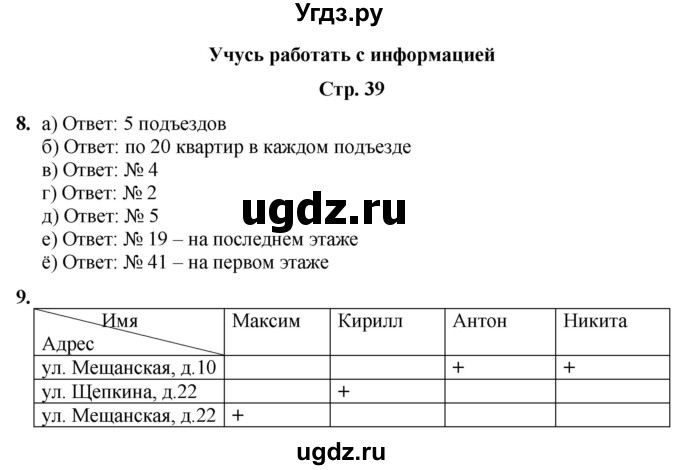 Угдз.ру

Учусь работать с информацией

Стр. 39

8. а) Ответ: 5 подъездов
б) Ответ: по 20 квартир в каждом подъезде
в) Ответ: № 4
г) Ответ: № 2
д) Ответ: № 5
е) Ответ: № 19 – на последнем этаже
ё) Ответ: № 41 – на первом этаже

ugdz.ru

9.

| Имя / Адрес | Максим | Кирилл | Антон | Никита |
|---|---|---|---|---|
| ул. Мещанская, д.10 | | | + | + |
| ул. Щепкина, д.22 | | + | | |
| ул. Мещанская, д.22 | + | | | |

ugdz.ru